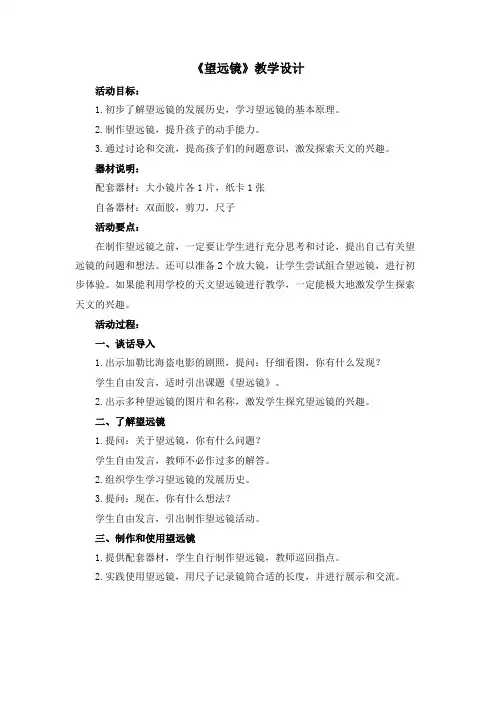 《望远镜》教学设计

活动目标：

1. 初步了解望远镜的发展历史，学习望远镜的基本原理。

2. 制作望远镜，提升孩子的动手能力。

3. 通过讨论和交流，提高孩子们的问题意识，激发探索天文的兴趣。

器材说明：

配套器材：大小镜片各 1 片，纸卡 1 张

自备器材：双面胶，剪刀，尺子

活动要点：

在制作望远镜之前，一定要让学生进行充分思考和讨论，提出自己有关望远镜的问题和想法。还可以准备 2 个放大镜，让学生尝试组合望远镜，进行初步体验。如果能利用学校的天文望远镜进行教学，一定能极大地激发学生探索天文的兴趣。

活动过程：

一、谈话导入

1. 出示加勒比海盗电影的剧照，提问：仔细看图，你有什么发现？

学生自由发言，适时引出课题《望远镜》。

2. 出示多种望远镜的图片和名称，激发学生探究望远镜的兴趣。

二、了解望远镜

1. 提问：关于望远镜，你有什么问题？

学生自由发言，教师不必作过多的解答。

2. 组织学生学习望远镜的发展历史。

3. 提问：现在，你有什么想法？

学生自由发言，引出制作望远镜活动。

三、制作和使用望远镜

1. 提供配套器材，学生自行制作望远镜，教师巡回指点。

2. 实践使用望远镜，用尺子记录镜筒合适的长度，并进行展示和交流。